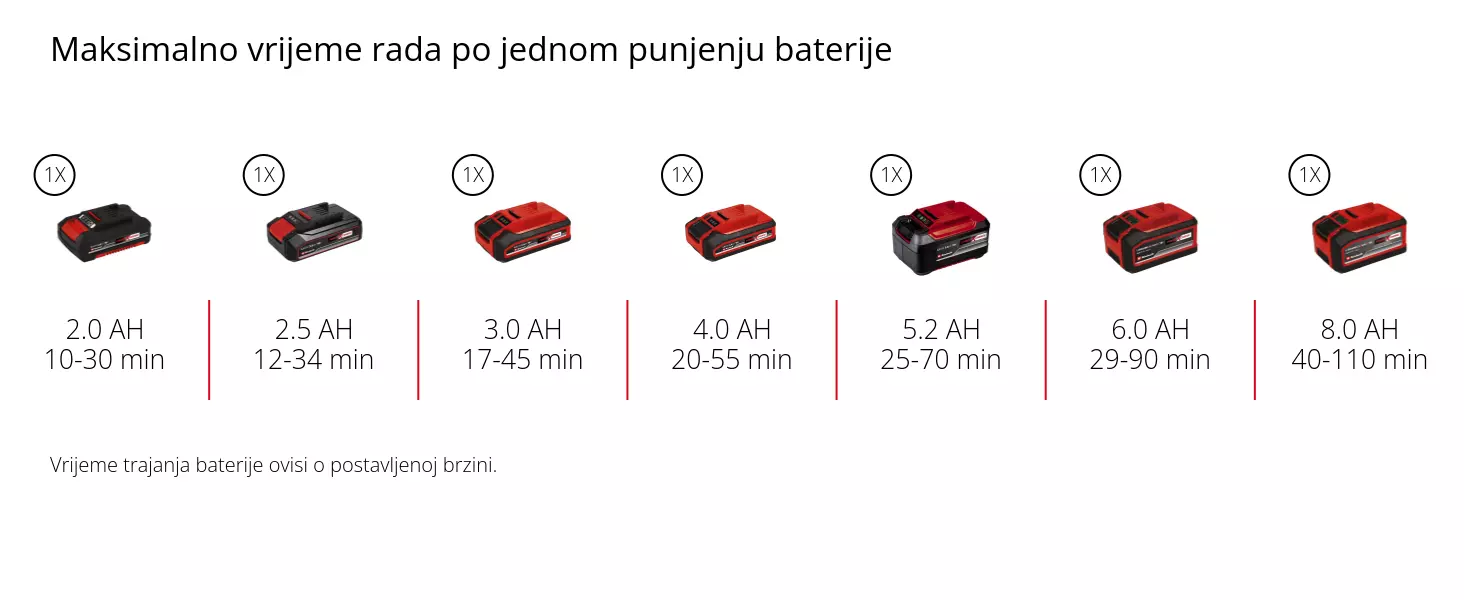 Maksimalno vrijeme rada po jednom punjenju baterije

1X

2.0 AH
10-30 min

1X

2.5 AH
12-34 min

1X

3.0 AH
17-45 min

1X

4.0 AH
20-55 min

1X

5.2 AH
25-70 min

1X

6.0 AH
29-90 min

1X

8.0 AH
40-110 min

Vrijeme trajanja baterije ovisi o postavljenoj brzini.